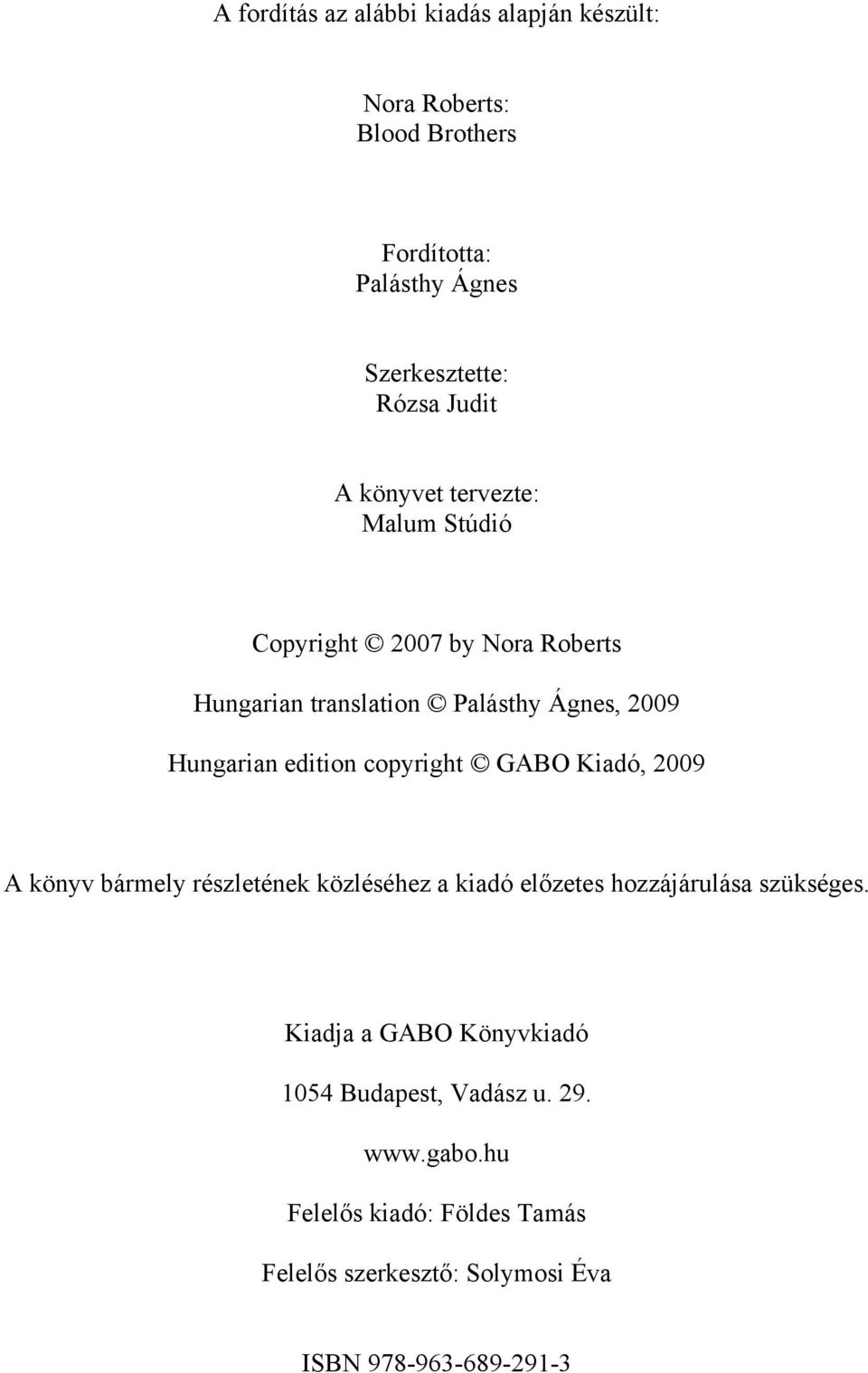 A fordítás az alábbi kiadás alapján készült:

Nora Roberts:
Blood Brothers

Fordította:
Palásthy Ágnes

Szerkesztette:
Rózsa Judit

A könyvet tervezte:
Malum Stúdió

Copyright © 2007 by Nora Roberts

Hungarian translation © Palásthy Ágnes, 2009

Hungarian edition copyright © GABO Kiadó, 2009

A könyv bármely részletének közléséhez a kiadó előzetes hozzájárulása szükséges.

Kiadja a GABO Könyvkiadó

1054 Budapest, Vadász u. 29.

www.gabo.hu

Felelős kiadó: Földes Tamás

Felelős szerkesztő: Solymosi Éva

ISBN 978-963-689-291-3